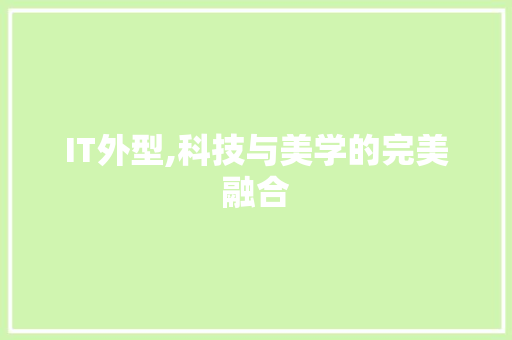 IT外型,科技与美学的完美融合